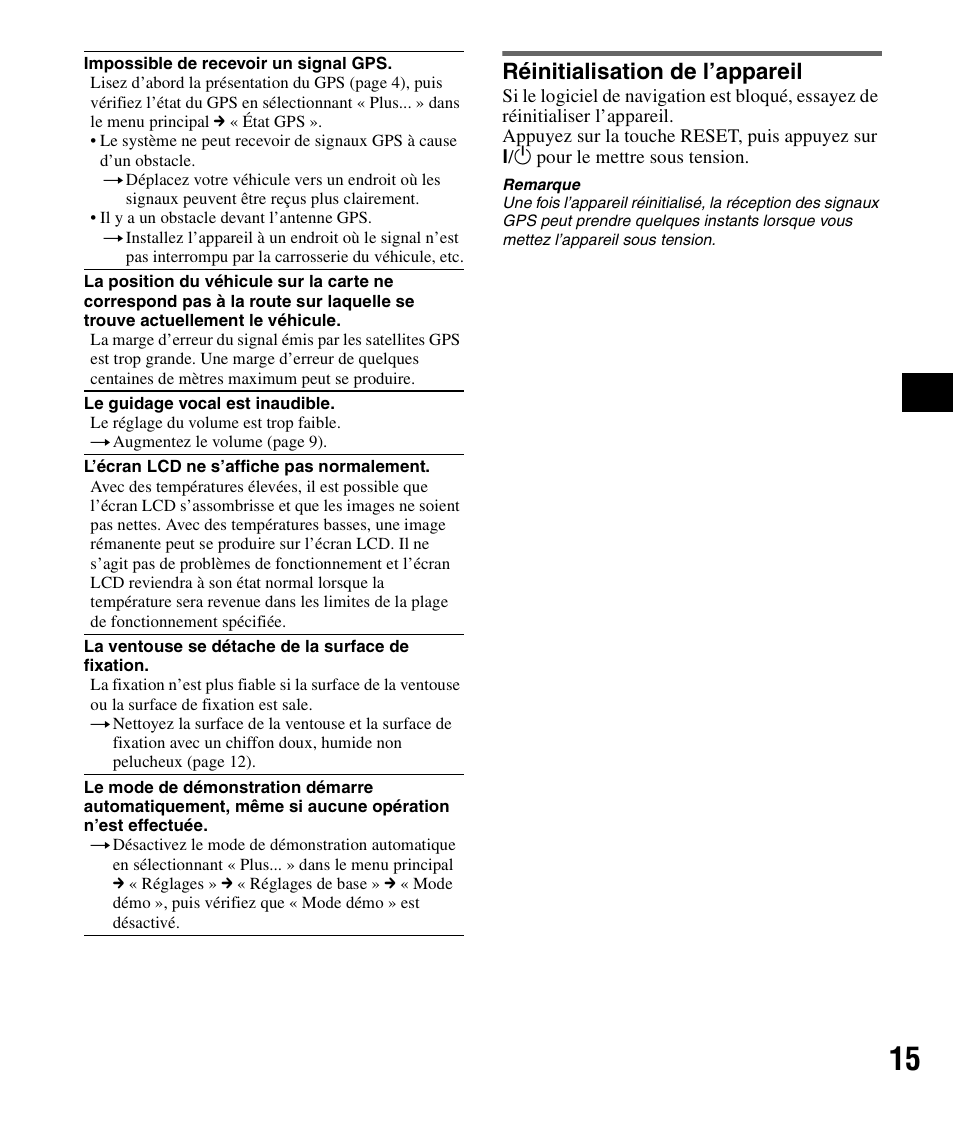 Impossible de recevoir un signal GPS.
Lisez d'abord la présentation du GPS (page 4), puis vérifiez l'état du GPS en sélectionnant « Plus... » dans le menu principal ➔ « État GPS ».
• Le système ne peut recevoir de signaux GPS à cause d'un obstacle.
→ Déplacez votre véhicule vers un endroit où les signaux peuvent être reçus plus clairement.
• Il y a un obstacle devant l'antenne GPS.
→ Installez l'appareil à un endroit où le signal n'est pas interrompu par la carrosserie du véhicule, etc.

La position du véhicule sur la carte ne correspond pas à la route sur laquelle se trouve actuellement le véhicule.
La marge d'erreur du signal émis par les satellites GPS est trop grande. Une marge d'erreur de quelques centaines de mètres maximum peut se produire.

Le guidage vocal est inaudible.
Le réglage du volume est trop faible.
→ Augmentez le volume (page 9).

L'écran LCD ne s'affiche pas normalement.
Avec des températures élevées, il est possible que l'écran LCD s'assombrisse et que les images ne soient pas nettes. Avec des températures basses, une image rémanente peut se produire sur l'écran LCD. Il ne s'agit pas de problèmes de fonctionnement et l'écran LCD reviendra à son état normal lorsque la température sera revenue dans les limites de la plage de fonctionnement spécifiée.

La ventouse se détache de la surface de fixation.
La fixation n'est plus fiable si la surface de la ventouse ou la surface de fixation est sale.
→ Nettoyez la surface de la ventouse et la surface de fixation avec un chiffon doux, humide non pelucheux (page 12).

Le mode de démonstration démarre automatiquement, même si aucune opération n'est effectuée.
→ Désactivez le mode de démonstration automatique en sélectionnant « Plus... » dans le menu principal ➔ « Réglages » ➔ « Réglages de base » ➔ « Mode démo », puis vérifiez que « Mode démo » est désactivé.

Réinitialisation de l'appareil
Si le logiciel de navigation est bloqué, essayez de réinitialiser l'appareil.
Appuyez sur la touche RESET, puis appuyez sur I/⏻ pour le mettre sous tension.

Remarque
Une fois l'appareil réinitialisé, la réception des signaux GPS peut prendre quelques instants lorsque vous mettez l'appareil sous tension.

15